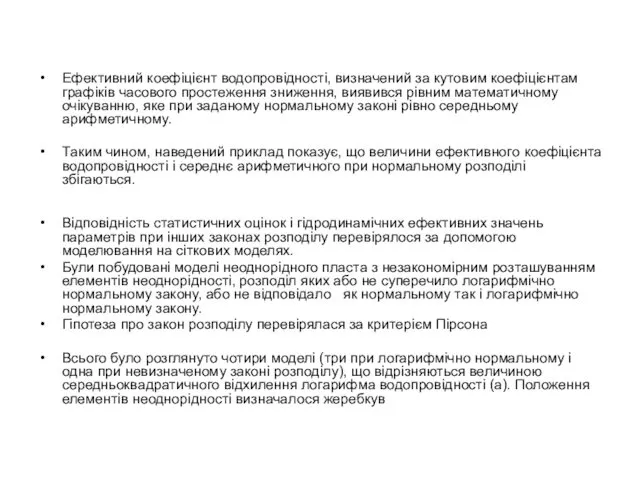 • Ефективний коефіцієнт водопровідності, визначений за кутовим коефіцієнтам графіків часового простеження зниження, виявився рівним математичному очікуванню, яке при заданому нормальному законі рівно середньому арифметичному.

• Таким чином, наведений приклад показує, що величини ефективного коефіцієнта водопровідності і середнє арифметичного при нормальному розподілі збігаються.

• Відповідність статистичних оцінок і гідродинамічних ефективних значень параметрів при інших законах розподілу перевірялося за допомогою моделювання на сіткових моделях.
• Були побудовані моделі неоднорідного пласта з незакономірним розташуванням елементів неоднорідності, розподіл яких або не суперечило логарифмічно нормальному закону, або не відповідало як нормальному так і логарифмічно нормальному закону.
• Гіпотеза про закон розподілу перевірялася за критерієм Пірсона

• Всього було розглянуто чотири моделі (три при логарифмічно нормальному і одна при невизначеному законі розподілу), що відрізняються величиною середньоквадратичного відхилення логарифма водопровідності (а). Положення елементів неоднорідності визначалося жеребкув